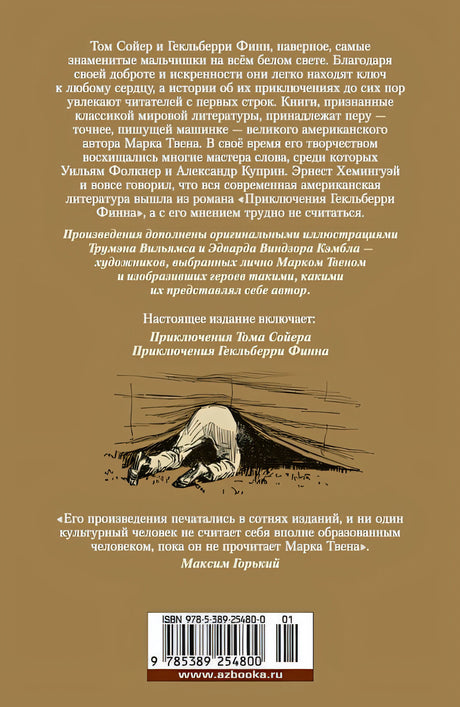 Том Сойер и Гекльберри Финн, наверное, самые знаменитые мальчишки на всём белом свете. Благодаря своей доброте и искренности они легко находят ключ к любому сердцу, а истории об их приключениях до сих пор увлекают читателей с первых строк. Книги, признанные классикой мировой литературы, принадлежат перу — точнее, пишущей машинке — великого американского автора Марка Твена. В своё время его творчеством восхищались многие мастера слова, среди которых Уильям Фолкнер и Александр Куприн. Эрнест Хемингуэй и вовсе говорил, что вся современная американская литература вышла из романа «Приключения Гекльберри Финна», а с его мнением трудно не считаться.

Произведения дополнены оригинальными иллюстрациями Трумэна Вильямса и Эдварда Виндзора Кэмбла — художников, выбранных лично Марком Твеном и изобразивших героев такими, какими их представлял себе автор.

Настоящее издание включает:
Приключения Тома Сойера
Приключения Гекльберри Финна

«Его произведения печатались в сотнях изданий, и ни один культурный человек не считает себя вполне образованным человеком, пока он не прочитает Марка Твена».
Максим Горький

ISBN 978-5-389-25480-0 01
9 785389 254800
www.azbooka.ru